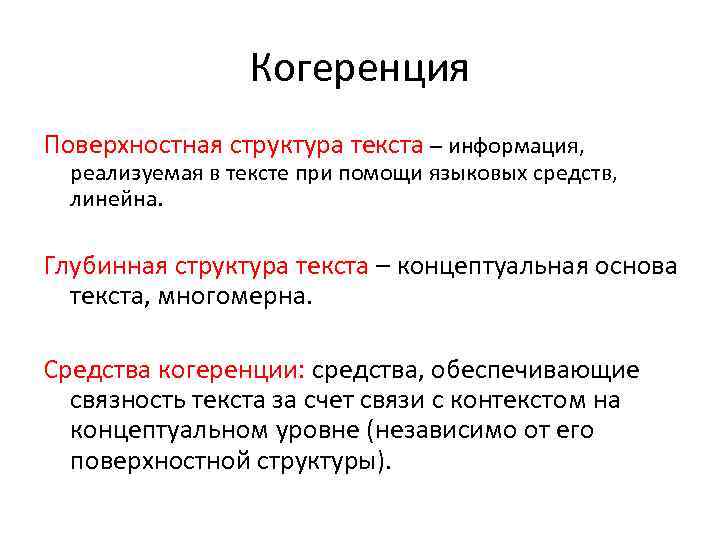 Когеренция

Поверхностная структура текста – информация, реализуемая в тексте при помощи языковых средств, линейна.

Глубинная структура текста – концептуальная основа текста, многомерна.

Средства когеренции: средства, обеспечивающие связность текста за счет связи с контекстом на концептуальном уровне (независимо от его поверхностной структуры).